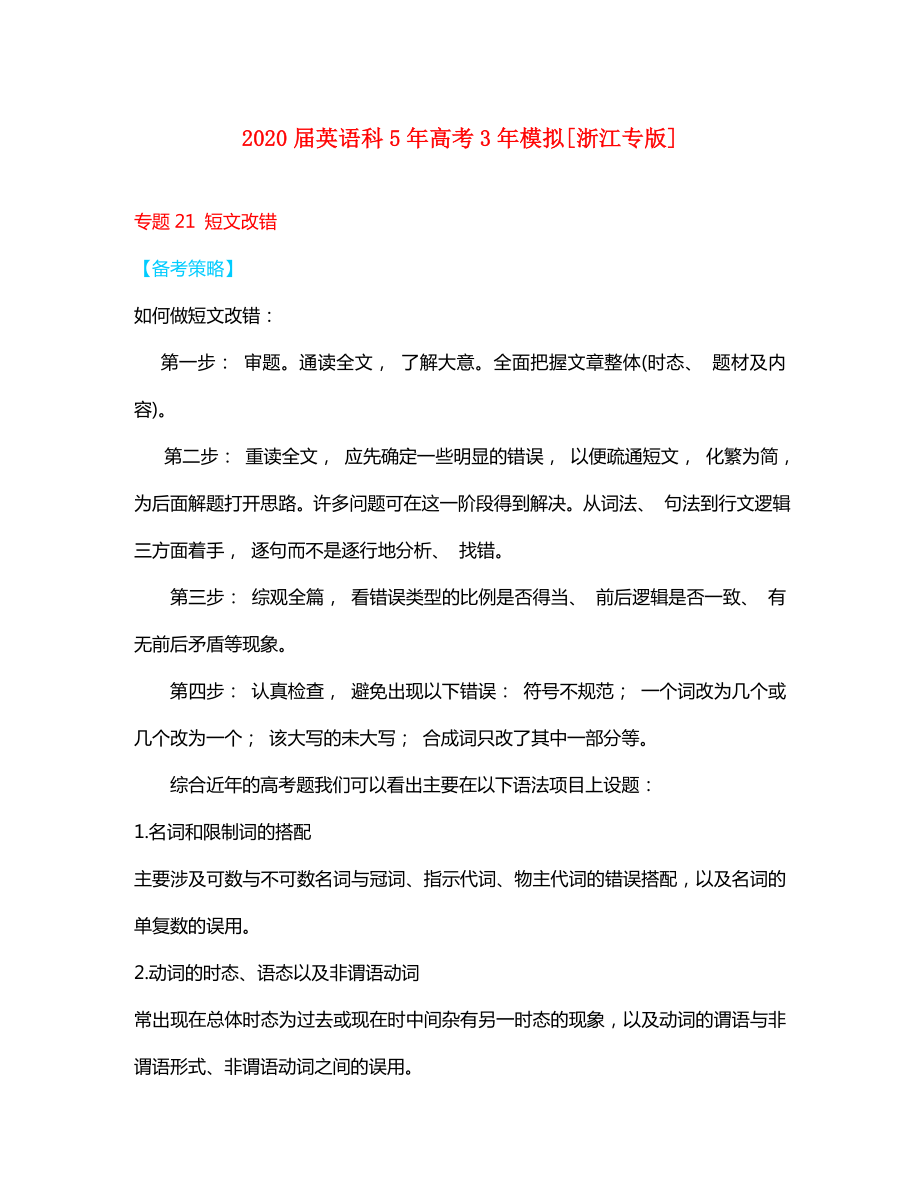 2020 届英语科 5 年高考 3 年模拟[浙江专版]

专题 21 短文改错

【备考策略】

如何做短文改错：

第一步： 审题。通读全文， 了解大意。全面把握文章整体(时态、 题材及内容)。

第二步： 重读全文， 应先确定一些明显的错误， 以便疏通短文， 化繁为简，为后面解题打开思路。许多问题可在这一阶段得到解决。从词法、 句法到行文逻辑三方面着手， 逐句而不是逐行地分析、 找错。

第三步： 综观全篇， 看错误类型的比例是否得当、 前后逻辑是否一致、 有无前后矛盾等现象。

第四步： 认真检查， 避免出现以下错误： 符号不规范； 一个词改为几个或几个改为一个； 该大写的未大写； 合成词只改了其中一部分等。

综合近年的高考题我们可以看出主要在以下语法项目上设题：

1.名词和限制词的搭配

主要涉及可数与不可数名词与冠词、指示代词、物主代词的错误搭配，以及名词的单复数的误用。

2.动词的时态、语态以及非谓语动词

常出现在总体时态为过去或现在时中间杂有另一时态的现象，以及动词的谓语与非谓语形式、非谓语动词之间的误用。